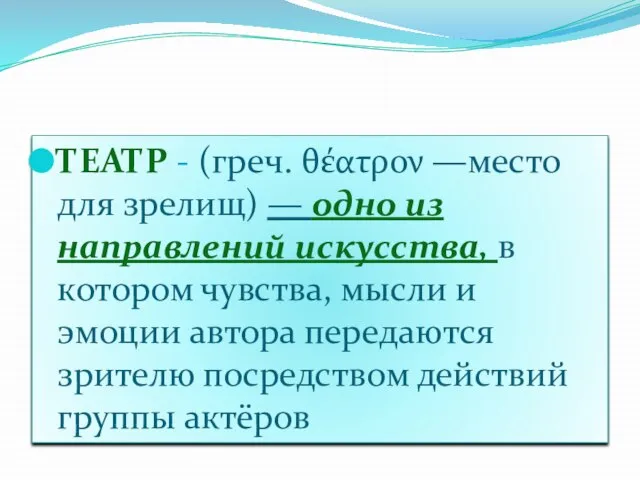 ТЕАТР - (греч. θέατρον —место для зрелищ) — одно из направлений искусства, в котором чувства, мысли и эмоции автора передаются зрителю посредством действий группы актёров